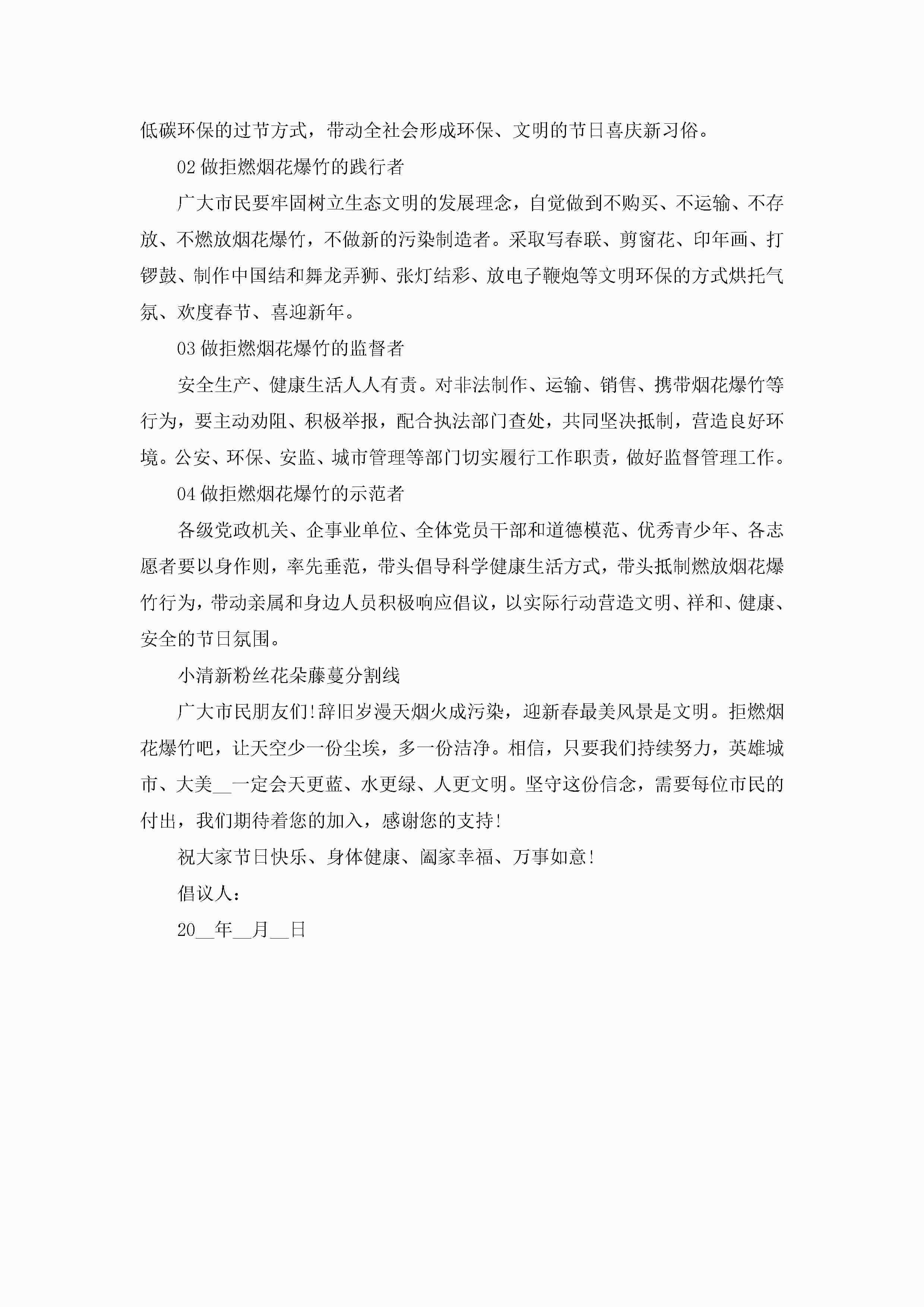 低碳环保的过节方式，带动全社会形成环保、文明的节日喜庆新习俗。

02 做拒燃烟花爆竹的践行者

广大市民要牢固树立生态文明的发展理念，自觉做到不购买、不运输、不存放、不燃放烟花爆竹，不做新的污染制造者。采取写春联、剪窗花、印年画、打锣鼓、制作中国结和舞龙弄狮、张灯结彩、放电子鞭炮等文明环保的方式烘托气氛、欢度春节、喜迎新年。

03 做拒燃烟花爆竹的监督者

安全生产、健康生活人人有责。对非法制作、运输、销售、携带烟花爆竹等行为，要主动劝阻、积极举报，配合执法部门查处，共同坚决抵制，营造良好环境。公安、环保、安监、城市管理等部门切实履行工作职责，做好监督管理工作。

04 做拒燃烟花爆竹的示范者

各级党政机关、企事业单位、全体党员干部和道德模范、优秀青少年、各志愿者要以身作则，率先垂范，带头倡导科学健康生活方式，带头抵制燃放烟花爆竹行为，带动亲属和身边人员积极响应倡议，以实际行动营造文明、祥和、健康、安全的节日氛围。

小清新粉丝花朵藤蔓分割线

广大市民朋友们!辞旧岁漫天烟火成污染，迎新春最美风景是文明。拒燃烟花爆竹吧，让天空少一份尘埃，多一份洁净。相信，只要我们持续努力，英雄城市、大美__一定会天更蓝、水更绿、人更文明。坚守这份信念，需要每位市民的付出，我们期待着您的加入，感谢您的支持!

祝大家节日快乐、身体健康、阖家幸福、万事如意!

倡议人:

20__年__月__日